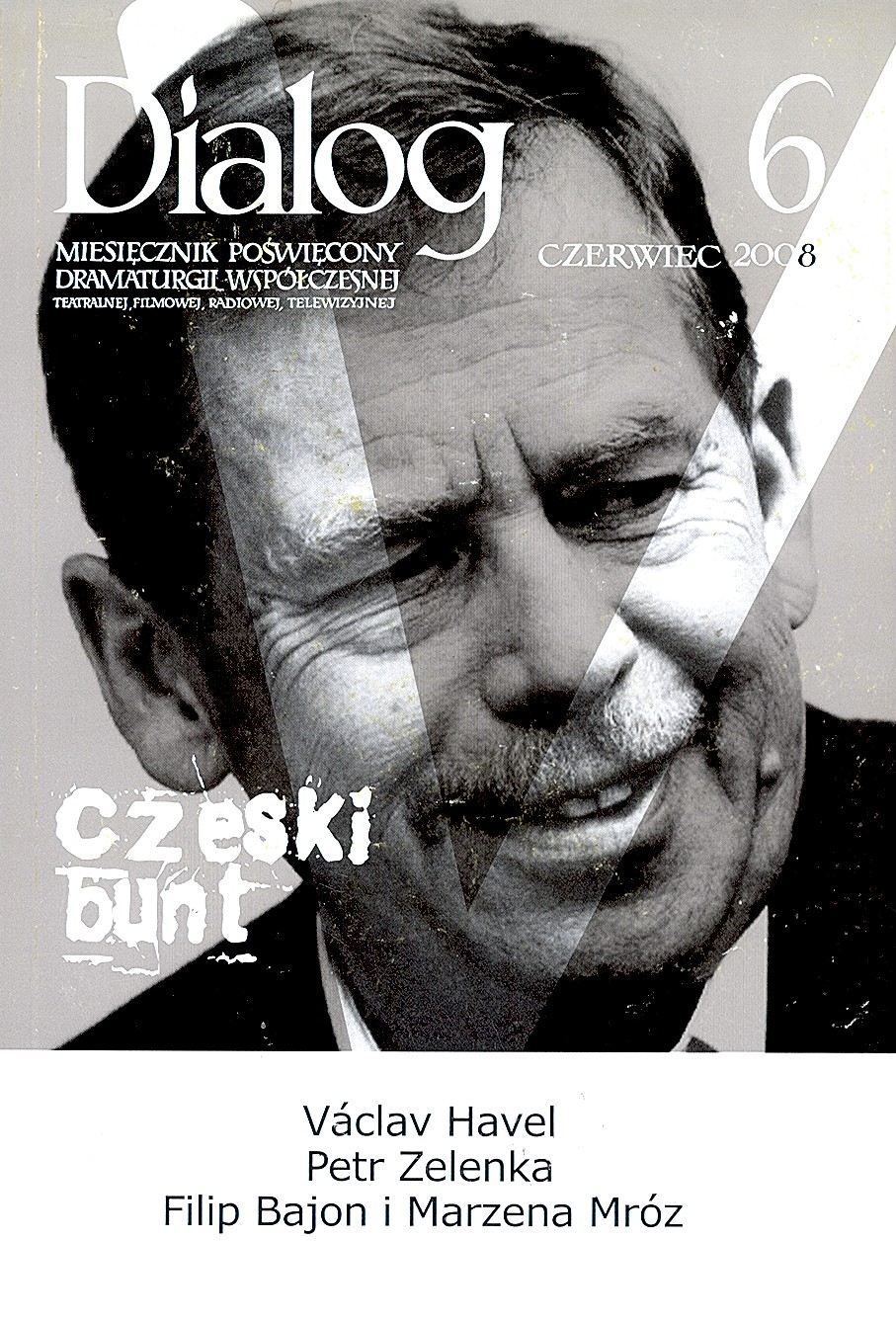 Dialog

6

MIESIĘCZNIK POŚWIĘCONY
DRAMATURGII WSPÓŁCZESNEJ
TEATRALNEJ, FILMOWEJ, RADIOWEJ, TELEWIZYJNEJ

CZERWIEC 2008

czeski
bunt

Václav Havel
Petr Zelenka
Filip Bajon i Marzena Mróz